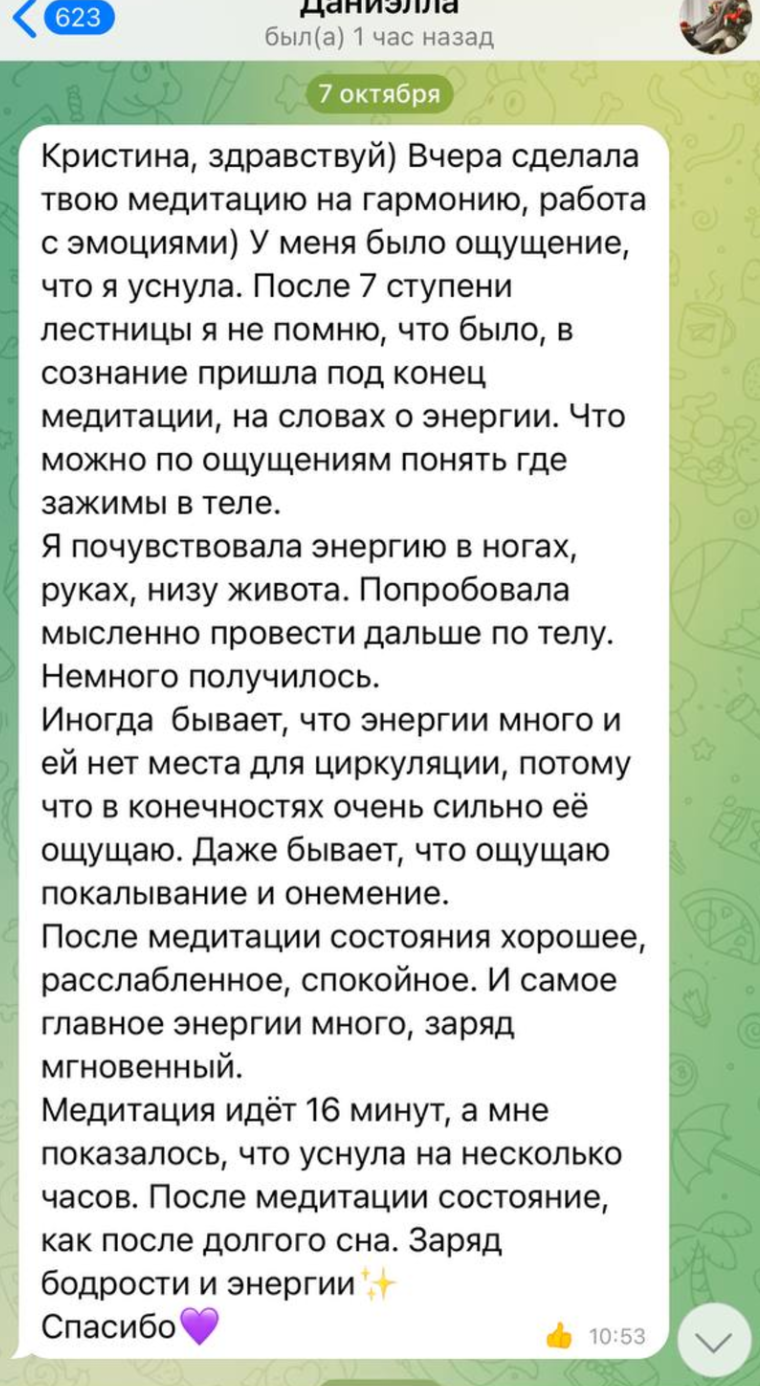 623

Даниэлла
был(а) 1 час назад

7 октября

Кристина, здравствуй) Вчера сделала твою медитацию на гармонию, работа с эмоциями) У меня было ощущение, что я уснула. После 7 ступени лестницы я не помню, что было, в сознание пришла под конец медитации, на словах о энергии. Что можно по ощущениям понять где зажимы в теле.
Я почувствовала энергию в ногах, руках, низу живота. Попробовала мысленно провести дальше по телу. Немного получилось.
Иногда бывает, что энергии много и ей нет места для циркуляции, потому что в конечностях очень сильно её ощущаю. Даже бывает, что ощущаю покалывание и онемение.
После медитации состояния хорошее, расслабленное, спокойное. И самое главное энергии много, заряд мгновенный.
Медитация идёт 16 минут, а мне показалось, что уснула на несколько часов. После медитации состояние, как после долгого сна. Заряд бодрости и энергии✨
Спасибо💜

👍 10:53